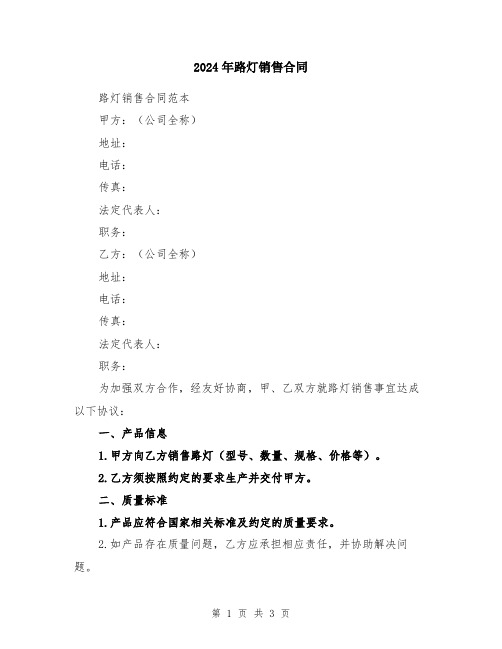 2024年路灯销售合同

路灯销售合同范本

甲方：（公司全称）

地址：

电话：

传真：

法定代表人：

职务：

乙方：（公司全称）

地址：

电话：

传真：

法定代表人：

职务：

为加强双方合作，经友好协商，甲、乙双方就路灯销售事宜达成以下协议：

一、产品信息

1.甲方向乙方销售路灯（型号、数量、规格、价格等）。

2.乙方须按照约定的要求生产并交付甲方。

二、质量标准

1.产品应符合国家相关标准及约定的质量要求。

2.如产品存在质量问题，乙方应承担相应责任，并协助解决问题。

第 1 页 共 3 页